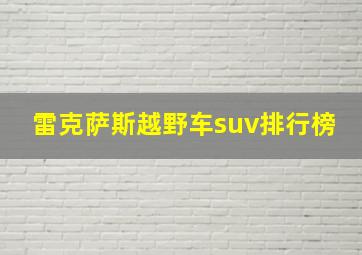 雷克萨斯越野车suv排行榜